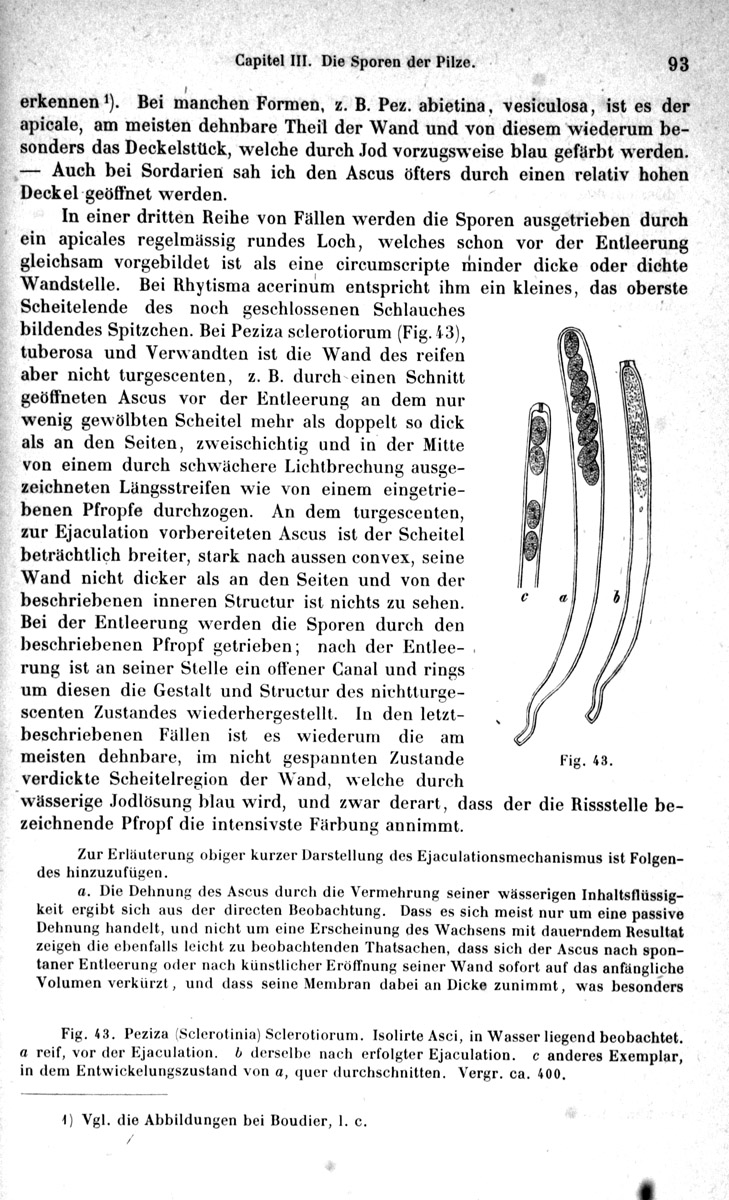 Capitel III. Die Sporen der Pilze. 93

erkennen¹). Bei manchen Formen, z. B. Pez. abietina, vesiculosa, ist es der apicale, am meisten dehnbare Theil der Wand und von diesem wiederum besonders das Deckelstück, welche durch Jod vorzugsweise blau gefärbt werden. — Auch bei Sordarien sah ich den Ascus öfters durch einen relativ hohen Deckel geöffnet werden.

In einer dritten Reihe von Fällen werden die Sporen ausgetrieben durch ein apicales regelmässig rundes Loch, welches schon vor der Entleerung gleichsam vorgebildet ist als eine circumscripte minder dicke oder dichte Wandstelle. Bei Rhytisma acerinum entspricht ihm ein kleines, das oberste Scheitelende des noch geschlossenen Schlauches bildendes Spitzchen. Bei Peziza sclerotiorum (Fig. 43), tuberosa und Verwandten ist die Wand des reifen aber nicht turgescenten, z. B. durch einen Schnitt geöffneten Ascus vor der Entleerung an dem nur wenig gewölbten Scheitel mehr als doppelt so dick als an den Seiten, zweischichtig und in der Mitte von einem durch schwächere Lichtbrechung ausgezeichneten Längsstreifen wie von einem eingetriebenen Pfropfe durchzogen. An dem turgescenten, zur Ejaculation vorbereiteten Ascus ist der Scheitel beträchtlich breiter, stark nach aussen convex, seine Wand nicht dicker als an den Seiten und von der beschriebenen inneren Structur ist nichts zu sehen. Bei der Entleerung werden die Sporen durch den beschriebenen Pfropf getrieben; nach der Entleerung ist an seiner Stelle ein offener Canal und rings um diesen die Gestalt und Structur des nichtturgescenten Zustandes wiederhergestellt. In den letztbeschriebenen Fällen ist es wiederum die am meisten dehnbare, im nicht gespannten Zustande verdickte Scheitelregion der Wand, welche durch wässerige Jodlösung blau wird, und zwar derart, dass der die Rissstelle bezeichnende Pfropf die intensivste Färbung annimmt.

c a b

Fig. 43.

Zur Erläuterung obiger kurzer Darstellung des Ejaculationsmechanismus ist Folgendes hinzuzufügen.

a. Die Dehnung des Ascus durch die Vermehrung seiner wässerigen Inhaltsflüssigkeit ergibt sich aus der directen Beobachtung. Dass es sich meist nur um eine passive Dehnung handelt, und nicht um eine Erscheinung des Wachsens mit dauerndem Resultat zeigen die ebenfalls leicht zu beobachtenden Thatsachen, dass sich der Ascus nach spontaner Entleerung oder nach künstlicher Eröffnung seiner Wand sofort auf das anfängliche Volumen verkürzt, und dass seine Membran dabei an Dicke zunimmt, was besonders

Fig. 43. Peziza (Sclerotinia) Sclerotiorum. Isolirte Asci, in Wasser liegend beobachtet. a reif, vor der Ejaculation. b derselbe nach erfolgter Ejaculation. c anderes Exemplar, in dem Entwickelungszustand von a, quer durchschnitten. Vergr. ca. 400.

1) Vgl. die Abbildungen bei Boudier, l. c.